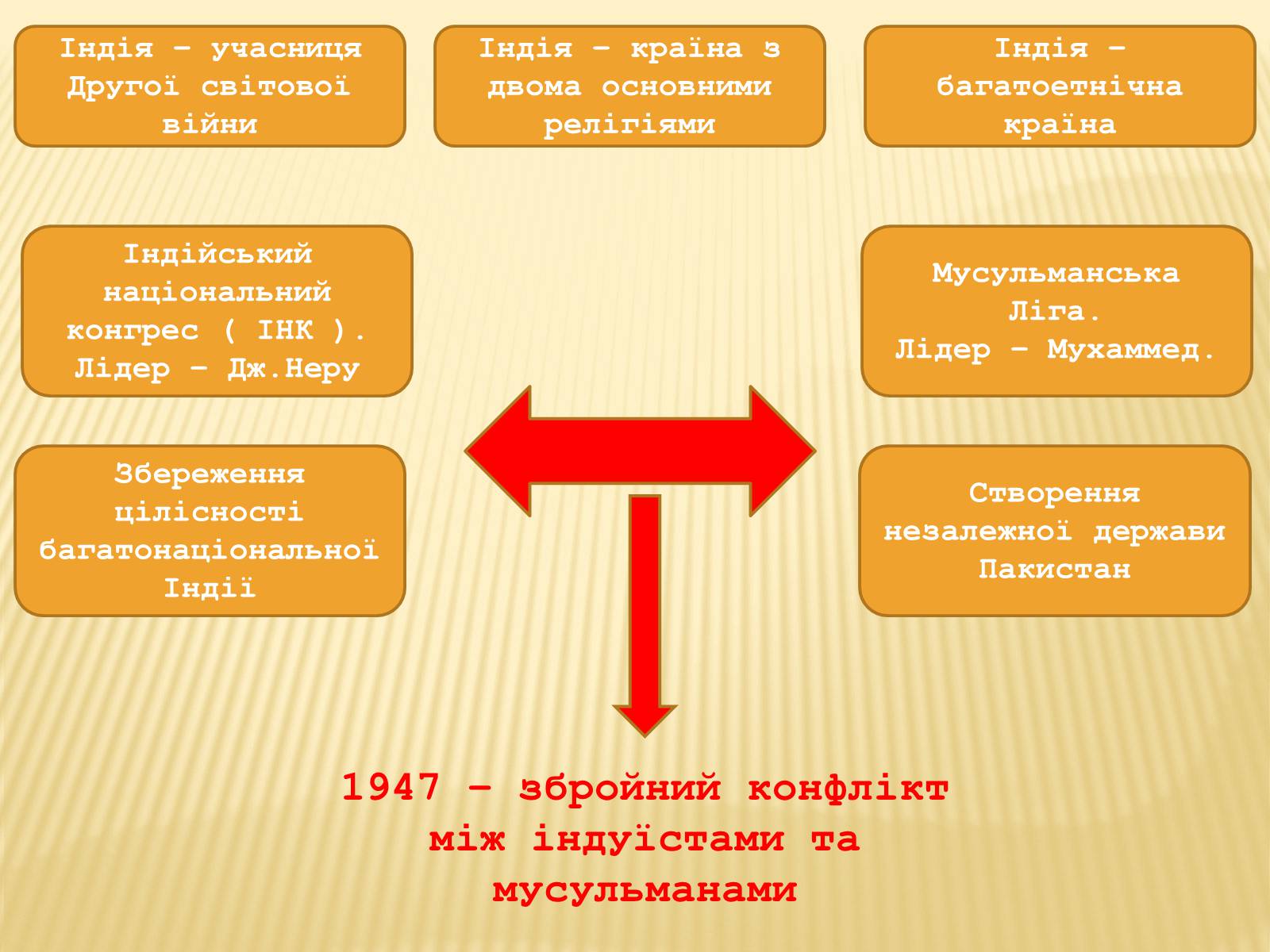 Індія – учасниця Другої світової війни

Індія – країна з двома основними релігіями

Індія – багатоетнічна країна

Індійський національний конгрес ( ІНК ). Лідер – Дж.Неру

Мусульманська Ліга. Лідер – Мухаммед.

Збереження цілісності багатонаціональної Індії

Створення незалежної держави Пакистан

1947 – збройний конфлікт між індуїстами та мусульманами